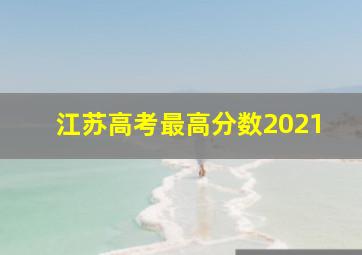 江苏高考最高分数2021